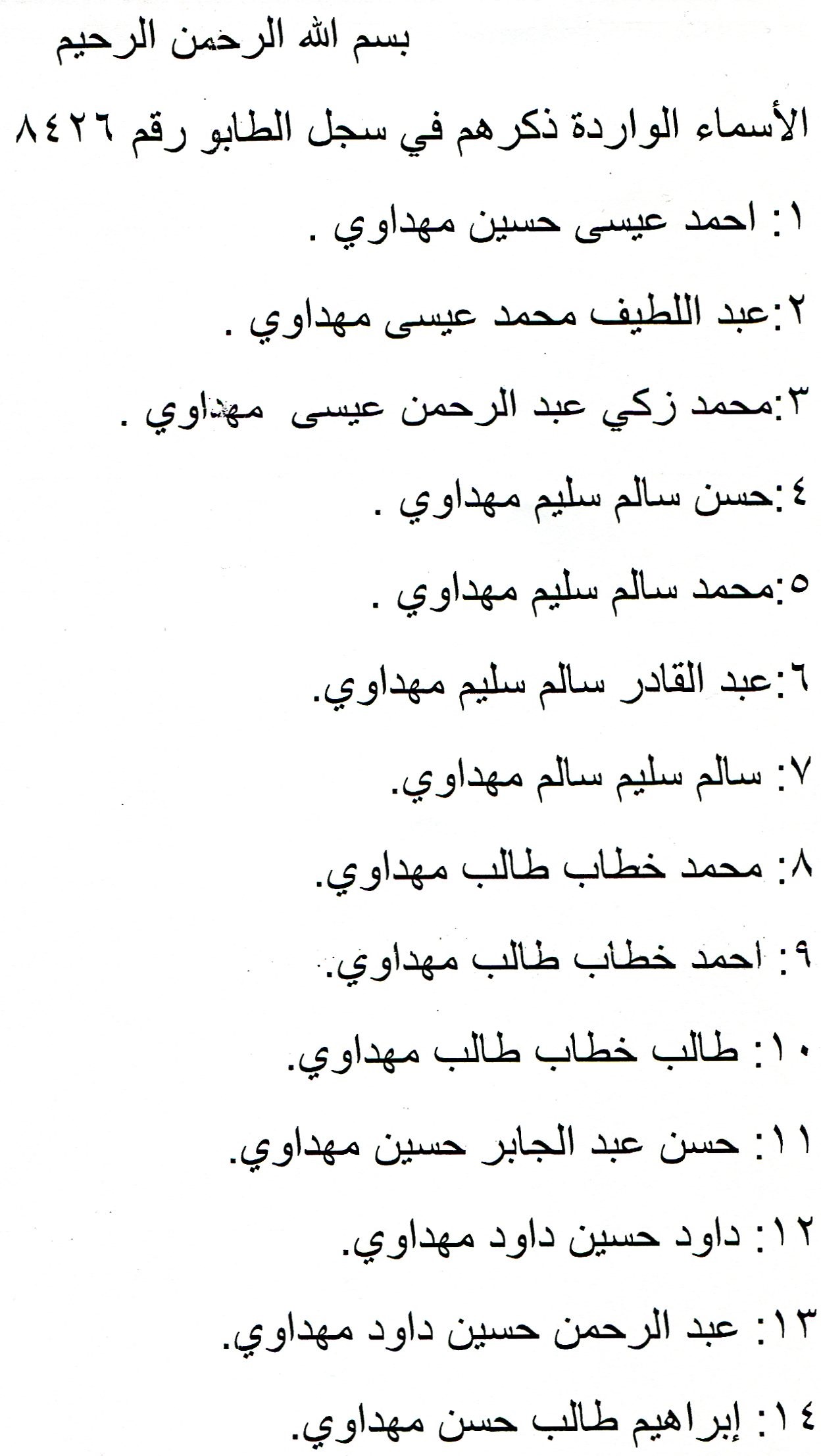 بسم الله الرحمن الرحيم

الأسماء الواردة ذكرهم في سجل الطابو رقم ٨٤٢٦

١: احمد عيسى حسين مهداوي .

٢:عبد اللطيف محمد عيسى مهداوي .

٣:محمد زكي عبد الرحمن عيسى مهداوي .

٤:حسن سالم سليم مهداوي .

٥:محمد سالم سليم مهداوي .

٦:عبد القادر سالم سليم مهداوي.

٧: سالم سليم سالم مهداوي.

٨: محمد خطاب طالب مهداوي.

٩: احمد خطاب طالب مهداوي.

١٠: طالب خطاب طالب مهداوي.

١١: حسن عبد الجابر حسين مهداوي.

١٢: داود حسين داود مهداوي.

١٣: عبد الرحمن حسين داود مهداوي.

١٤: إبراهيم طالب حسن مهداوي.